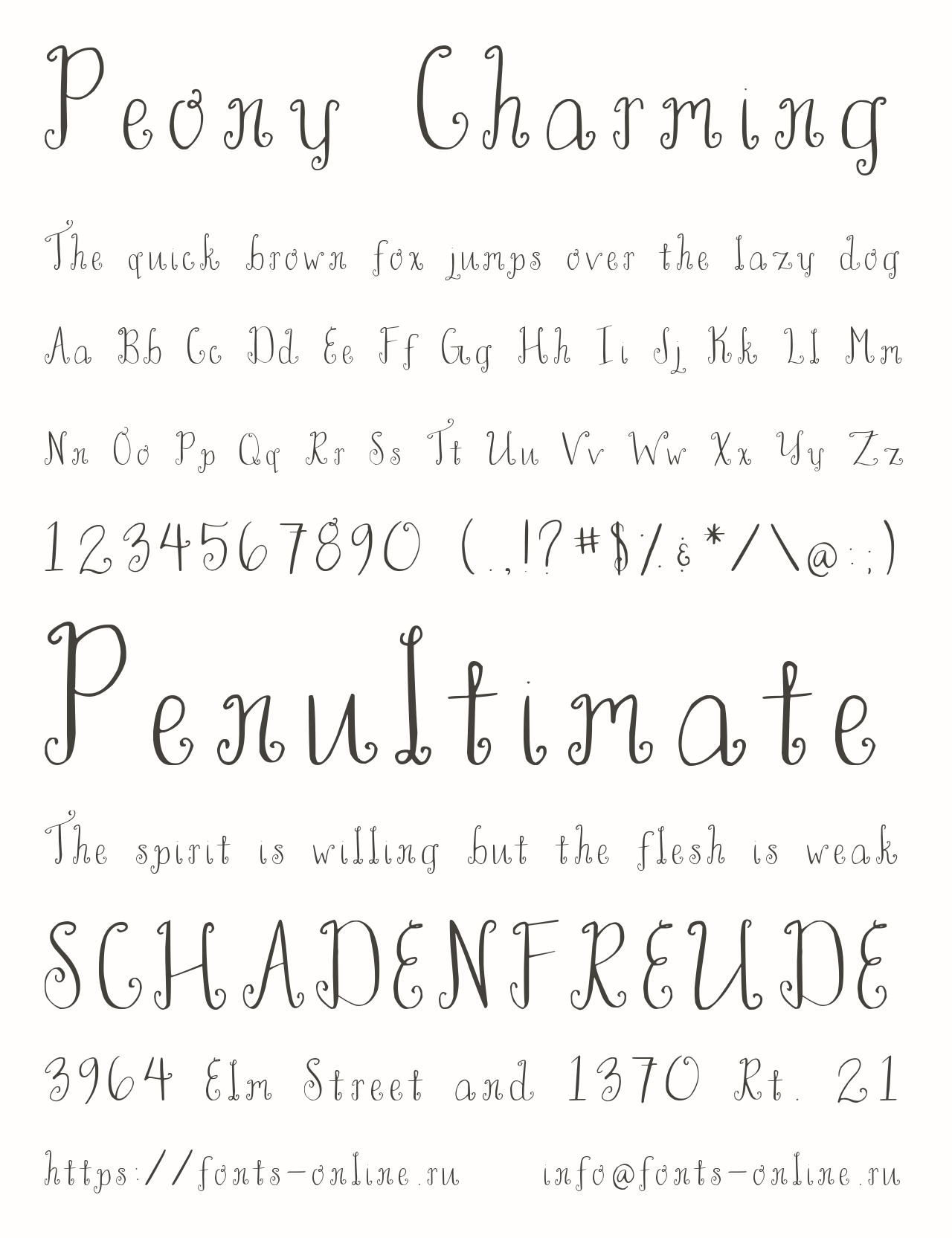 Peony Charming

The quick brown fox jumps over the lazy dog

Aa Bb Cc Dd Ee Ff Gg Hh Ii Jj Kk Ll Mm

Nn Oo Pp Qq Rr Ss Tt Uu Vv Ww Xx Yy Zz

1234567890 (.,!?#$%&*/\@:;)

Penultimate

The spirit is willing but the flesh is weak

SCHADENFREUDE

3964 Elm Street and 1370 Rt. 21

https://fonts-online.ru info@fonts-online.ru